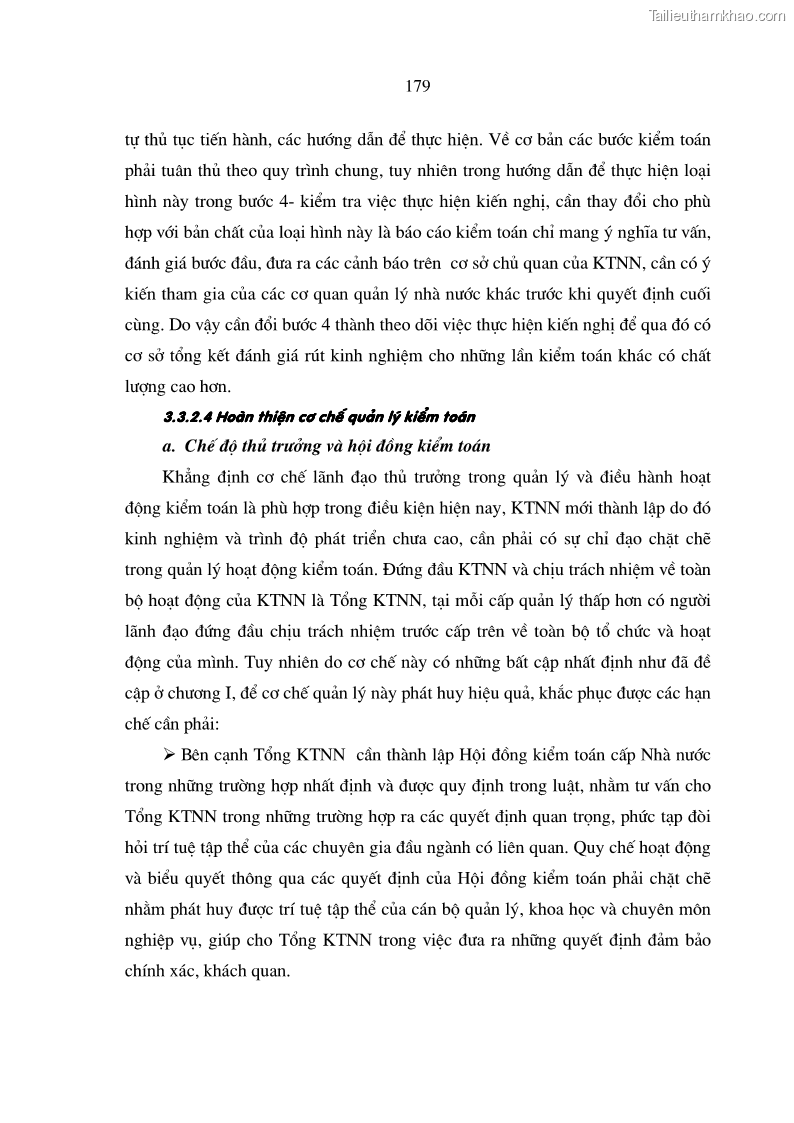 Tailieuthamkhao.com

179

tự thủ tục tiến hành, các hướng dẫn để thực hiện. Về cơ bản các bước kiểm toán phải tuân thủ theo quy trình chung, tuy nhiên trong hướng dẫn để thực hiện loại hình này trong bước 4- kiểm tra việc thực hiện kiến nghị, cần thay đổi cho phù hợp với bản chất của loại hình này là báo cáo kiểm toán chỉ mang ý nghĩa tư vấn, đánh giá bước đầu, đưa ra các cảnh báo trên cơ sở chủ quan của KTNN, cần có ý kiến tham gia của các cơ quan quản lý nhà nước khác trước khi quyết định cuối cùng. Do vậy cần đổi bước 4 thành theo dõi việc thực hiện kiến nghị để qua đó có cơ sở tổng kết đánh giá rút kinh nghiệm cho những lần kiểm toán khác có chất lượng cao hơn.

3.3.2.4 Hoàn thiện cơ chế quản lý kiểm toán

a. Chế độ thủ trưởng và hội đồng kiểm toán

Khẳng định cơ chế lãnh đạo thủ trưởng trong quản lý và điều hành hoạt động kiểm toán là phù hợp trong điều kiện hiện nay, KTNN mới thành lập do đó kinh nghiệm và trình độ phát triển chưa cao, cần phải có sự chỉ đạo chặt chẽ trong quản lý hoạt động kiểm toán. Đứng đầu KTNN và chịu trách nhiệm về toàn bộ hoạt động của KTNN là Tổng KTNN, tại mỗi cấp quản lý thấp hơn có người lãnh đạo đứng đầu chịu trách nhiệm trước cấp trên về toàn bộ tổ chức và hoạt động của mình. Tuy nhiên do cơ chế này có những bất cập nhất định như đã đề cập ở chương I, để cơ chế quản lý này phát huy hiệu quả, khắc phục được các hạn chế cần phải:

➢ Bên cạnh Tổng KTNN cần thành lập Hội đồng kiểm toán cấp Nhà nước trong những trường hợp nhất định và được quy định trong luật, nhằm tư vấn cho Tổng KTNN trong những trường hợp ra các quyết định quan trọng, phức tạp đòi hỏi trí tuệ tập thể của các chuyên gia đầu ngành có liên quan. Quy chế hoạt động và biểu quyết thông qua các quyết định của Hội đồng kiểm toán phải chặt chẽ nhằm phát huy được trí tuệ tập thể của cán bộ quản lý, khoa học và chuyên môn nghiệp vụ, giúp cho Tổng KTNN trong việc đưa ra những quyết định đảm bảo chính xác, khách quan.